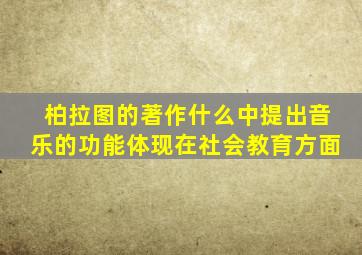 柏拉图的著作什么中提出音乐的功能体现在社会教育方面